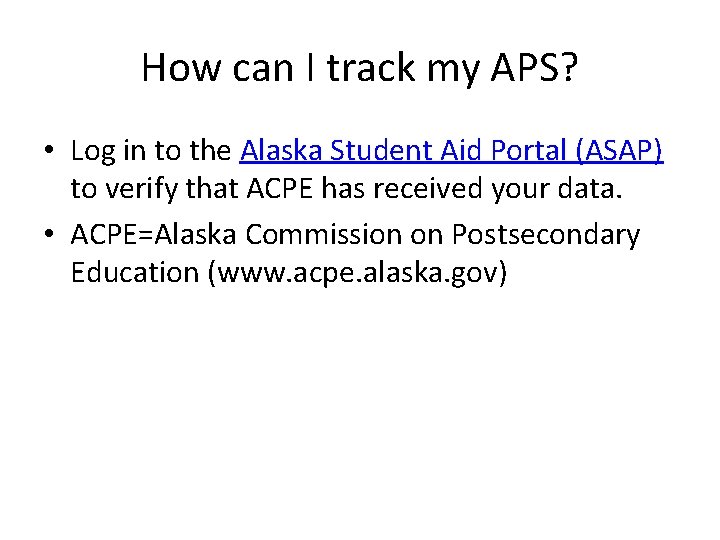 How can I track my APS?

• Log in to the Alaska Student Aid Portal (ASAP) to verify that ACPE has received your data.
• ACPE=Alaska Commission on Postsecondary Education (www.acpe.alaska.gov)